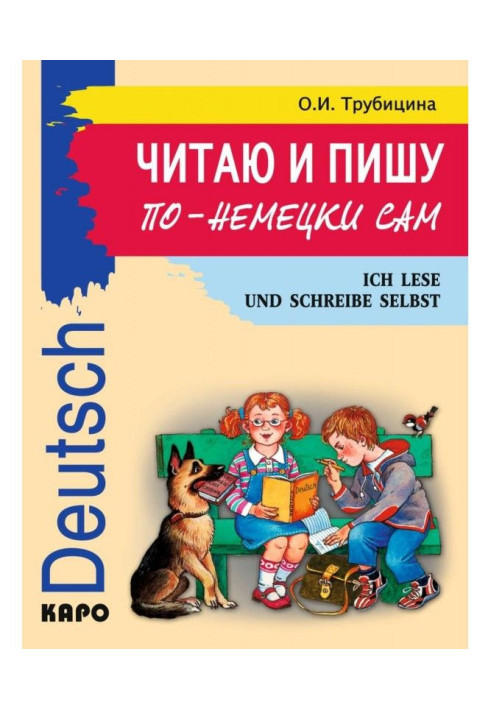 О.И. Трубицина

ЧИТАЮ И ПИШУ
ПО-НЕМЕЦКИ САМ

ICH LESE
UND SCHREIBE SELBST

Deutsch

Deutsch

КАРО